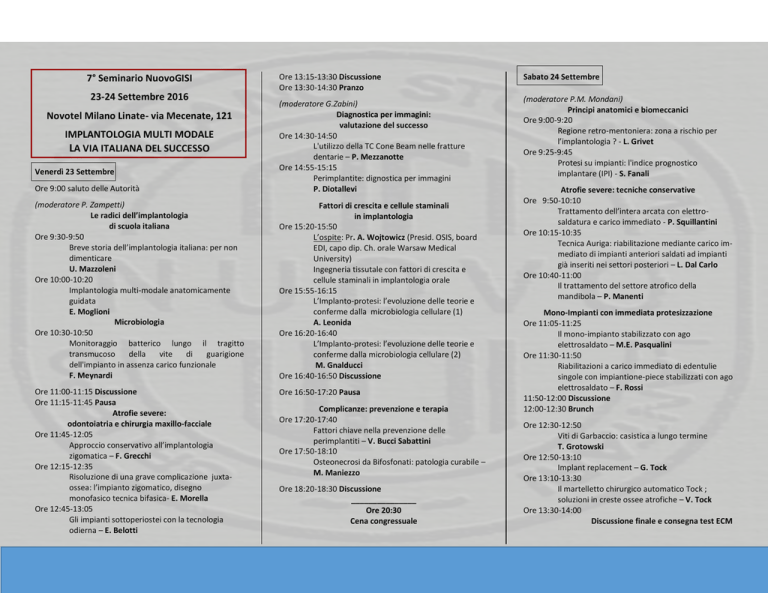 7° Seminario NuovoGISI
23-24 Settembre 2016
Novotel Milano Linate- via Mecenate, 121
IMPLANTOLOGIA MULTI MODALE
LA VIA ITALIANA DEL SUCCESSO

Venerdì 23 Settembre

Ore 9:00 saluto delle Autorità

(moderatore P. Zampetti)
Le radici dell'implantologia di scuola italiana

Ore 9:30-9:50
Breve storia dell'implantologia italiana: per non dimenticare
U. Mazzoleni

Ore 10:00-10:20
Implantologia multi-modale anatomicamente guidata
E. Moglioni

Microbiologia

Ore 10:30-10:50
Monitoraggio batterico lungo il tragitto transmucoso della vite di guarigione dell'impianto in assenza carico funzionale
F. Meynardi

Ore 11:00-11:15 Discussione
Ore 11:15-11:45 Pausa

Atrofie severe:
odontoiatria e chirurgia maxillo-facciale

Ore 11:45-12:05
Approccio conservativo all'implantologia zigomatica – F. Grecchi

Ore 12:15-12:35
Risoluzione di una grave complicazione juxta-ossea: l'impianto zigomatico, disegno monofasico tecnica bifasica- E. Morella

Ore 12:45-13:05
Gli impianti sottoperiostei con la tecnologia odierna – E. Belotti

Ore 13:15-13:30 Discussione
Ore 13:30-14:30 Pranzo

(moderatore G.Zabini)
Diagnostica per immagini:
valutazione del successo

Ore 14:30-14:50
L'utilizzo della TC Cone Beam nelle fratture dentarie – P. Mezzanotte

Ore 14:55-15:15
Perimplantite: dignostica per immagini
P. Diotallevi

Fattori di crescita e cellule staminali in implantologia

Ore 15:20-15:50
L'ospite: Pr. A. Wojtowicz (Presid. OSIS, board EDI, capo dip. Ch. orale Warsaw Medical University)
Ingegneria tissutale con fattori di crescita e cellule staminali in implantologia orale

Ore 15:55-16:15
L'Implanto-protesi: l'evoluzione delle teorie e conferme dalla microbiologia cellulare (1)
A. Leonida

Ore 16:20-16:40
L'Implanto-protesi: l'evoluzione delle teorie e conferme dalla microbiologia cellulare (2)
M. Gnalducci

Ore 16:40-16:50 Discussione

Ore 16:50-17:20 Pausa

Complicanze: prevenzione e terapia

Ore 17:20-17:40
Fattori chiave nella prevenzione delle perimplantiti – V. Bucci Sabattini

Ore 17:50-18:10
Osteonecrosi da Bifosfonati: patologia curabile – M. Maniezzo

Ore 18:20-18:30 Discussione

Ore 20:30
Cena congressuale

Sabato 24 Settembre

(moderatore P.M. Mondani)
Principi anatomici e biomeccanici

Ore 9:00-9:20
Regione retro-mentoniera: zona a rischio per l'implantologia ? - L. Grivet

Ore 9:25-9:45
Protesi su impianti: l'indice prognostico implantare (IPI) - S. Fanali

Atrofie severe: tecniche conservative

Ore 9:50-10:10
Trattamento dell'intera arcata con elettro-saldatura e carico immediato - P. Squillantini

Ore 10:15-10:35
Tecnica Auriga: riabilitazione mediante carico immediato di impianti anteriori saldati ad impianti già inseriti nei settori posteriori – L. Dal Carlo

Ore 10:40-11:00
Il trattamento del settore atrofico della mandibola – P. Manenti

Mono-Impianti con immediata protesizzazione

Ore 11:05-11:25
Il mono-impianto stabilizzato con ago elettrosaldato – M.E. Pasqualini

Ore 11:30-11:50
Riabilitazioni a carico immediato di edentulie singole con impiantione-piece stabilizzati con ago elettrosaldato – F. Rossi

11:50-12:00 Discussione
12:00-12:30 Brunch

Ore 12:30-12:50
Viti di Garbaccio: casistica a lungo termine
T. Grotowski

Ore 12:50-13:10
Implant replacement – G. Tock

Ore 13:10-13:30
Il martelletto chirurgico automatico Tock ; soluzioni in creste ossee atrofiche – V. Tock

Ore 13:30-14:00
Discussione finale e consegna test ECM